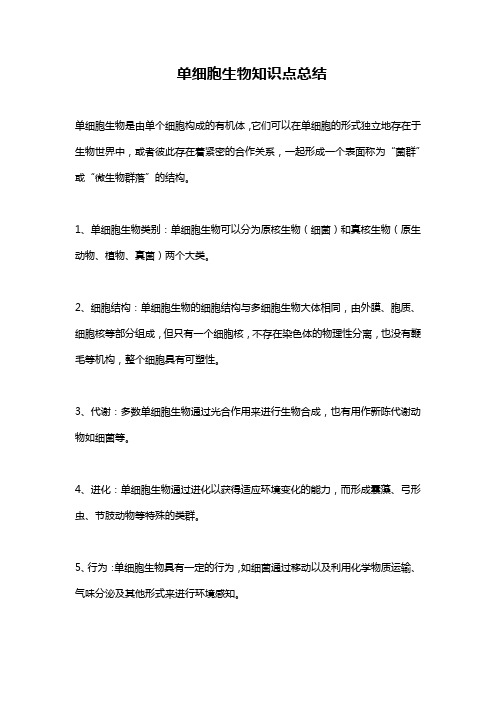 单细胞生物知识点总结

单细胞生物是由单个细胞构成的有机体，它们可以在单细胞的形式独立地存在于生物世界中，或者彼此存在着紧密的合作关系，一起形成一个表面称为“菌群”或“微生物群落”的结构。

1、单细胞生物类别：单细胞生物可以分为原核生物（细菌）和真核生物（原生动物、植物、真菌）两个大类。

2、细胞结构：单细胞生物的细胞结构与多细胞生物大体相同，由外膜、胞质、细胞核等部分组成，但只有一个细胞核，不存在染色体的物理性分离，也没有鞭毛等机构，整个细胞具有可塑性。

3、代谢：多数单细胞生物通过光合作用来进行生物合成，也有用作新陈代谢动物如细菌等。

4、进化：单细胞生物通过进化以获得适应环境变化的能力，而形成囊藻、弓形虫、节肢动物等特殊的类群。

5、行为：单细胞生物具有一定的行为，如细菌通过移动以及利用化学物质运输、气味分泌及其他形式来进行环境感知。